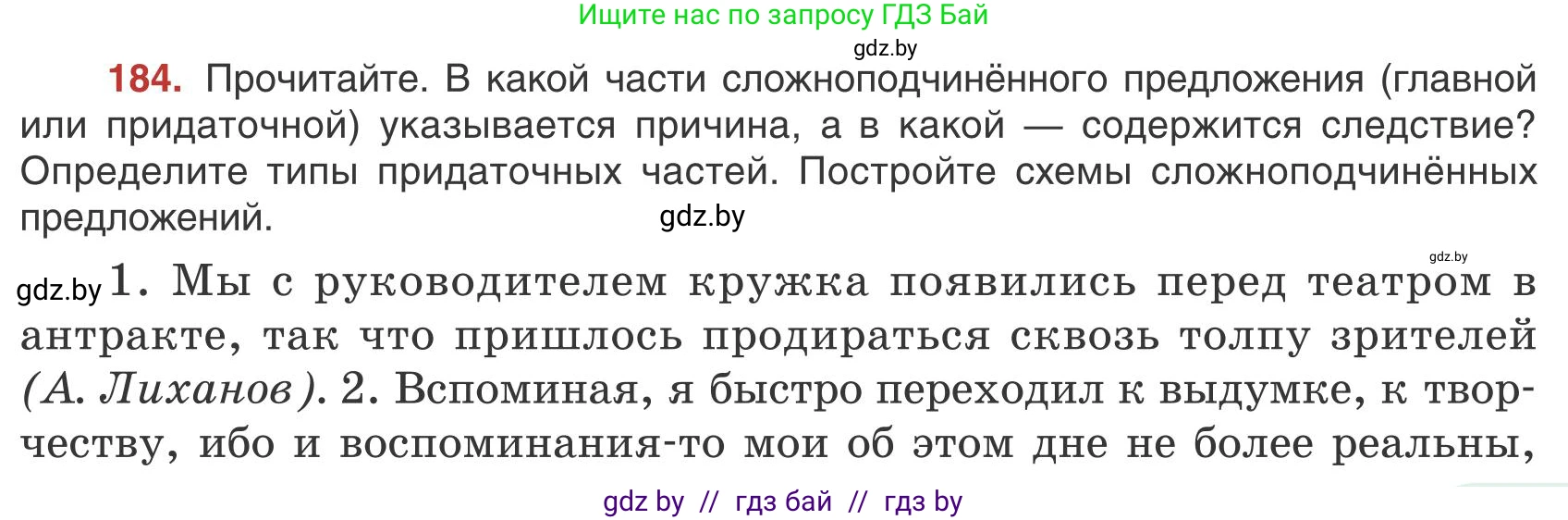 Ищите нас по запросу ГДЗ Бай
gdz.by

184. Прочитайте. В какой части сложноподчинённого предложения (главной или придаточной) указывается причина, а в какой — содержится следствие? Определите типы придаточных частей. Постройте схемы сложноподчинённых предложений.
gdz.by

gdz.by
gdz.by 1. Мы с руководителем кружка появились перед театром в антракте, так что пришлось продираться сквозь толпу зрителей (А. Лиханов). 2. Вспоминая, я быстро переходил к выдумке, к творчеству, ибо и воспоминания-то мои об этом дне не более реальны,

gdz by // гдз бай // гдз by